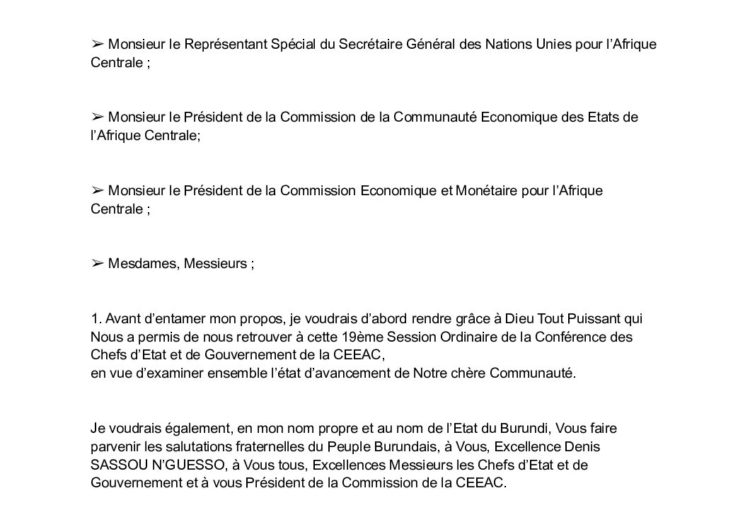 ➢ Monsieur le Représentant Spécial du Secrétaire Général des Nations Unies pour l'Afrique Centrale ;

➢ Monsieur le Président de la Commission de la Communauté Economique des Etats de l'Afrique Centrale;

➢ Monsieur le Président de la Commission Economique et Monétaire pour l'Afrique Centrale ;

➢ Mesdames, Messieurs ;

1. Avant d'entamer mon propos, je voudrais d'abord rendre grâce à Dieu Tout Puissant qui Nous a permis de nous retrouver à cette 19ème Session Ordinaire de la Conférence des Chefs d'Etat et de Gouvernement de la CEEAC,
en vue d'examiner ensemble l'état d'avancement de Notre chère Communauté.

Je voudrais également, en mon nom propre et au nom de l'Etat du Burundi, Vous faire parvenir les salutations fraternelles du Peuple Burundais, à Vous, Excellence Denis SASSOU N'GUESSO, à Vous tous, Excellences Messieurs les Chefs d'Etat et de Gouvernement et à vous Président de la Commission de la CEEAC.